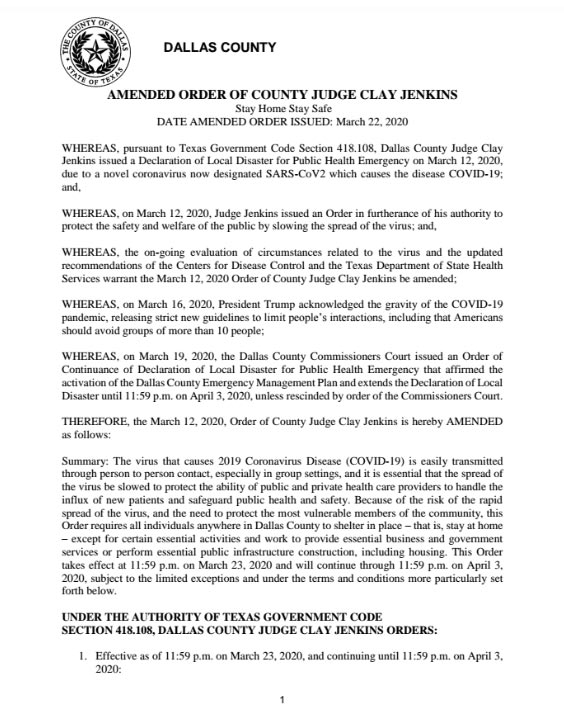 THE COUNTY OF DALLAS
STATE OF TEXAS

DALLAS COUNTY

AMENDED ORDER OF COUNTY JUDGE CLAY JENKINS
Stay Home Stay Safe
DATE AMENDED ORDER ISSUED: March 22, 2020

WHEREAS, pursuant to Texas Government Code Section 418.108, Dallas County Judge Clay Jenkins issued a Declaration of Local Disaster for Public Health Emergency on March 12, 2020, due to a novel coronavirus now designated SARS-CoV2 which causes the disease COVID-19; and,

WHEREAS, on March 12, 2020, Judge Jenkins issued an Order in furtherance of his authority to protect the safety and welfare of the public by slowing the spread of the virus; and,

WHEREAS, the on-going evaluation of circumstances related to the virus and the updated recommendations of the Centers for Disease Control and the Texas Department of State Health Services warrant the March 12, 2020 Order of County Judge Clay Jenkins be amended;

WHEREAS, on March 16, 2020, President Trump acknowledged the gravity of the COVID-19 pandemic, releasing strict new guidelines to limit people's interactions, including that Americans should avoid groups of more than 10 people;

WHEREAS, on March 19, 2020, the Dallas County Commissioners Court issued an Order of Continuance of Declaration of Local Disaster for Public Health Emergency that affirmed the activation of the Dallas County Emergency Management Plan and extends the Declaration of Local Disaster until 11:59 p.m. on April 3, 2020, unless rescinded by order of the Commissioners Court.

THEREFORE, the March 12, 2020, Order of County Judge Clay Jenkins is hereby AMENDED as follows:

Summary: The virus that causes 2019 Coronavirus Disease (COVID-19) is easily transmitted through person to person contact, especially in group settings, and it is essential that the spread of the virus be slowed to protect the ability of public and private health care providers to handle the influx of new patients and safeguard public health and safety. Because of the risk of the rapid spread of the virus, and the need to protect the most vulnerable members of the community, this Order requires all individuals anywhere in Dallas County to shelter in place – that is, stay at home – except for certain essential activities and work to provide essential business and government services or perform essential public infrastructure construction, including housing. This Order takes effect at 11:59 p.m. on March 23, 2020 and will continue through 11:59 p.m. on April 3, 2020, subject to the limited exceptions and under the terms and conditions more particularly set forth below.

UNDER THE AUTHORITY OF TEXAS GOVERNMENT CODE SECTION 418.108, DALLAS COUNTY JUDGE CLAY JENKINS ORDERS:

1. Effective as of 11:59 p.m. on March 23, 2020, and continuing until 11:59 p.m. on April 3, 2020:

1